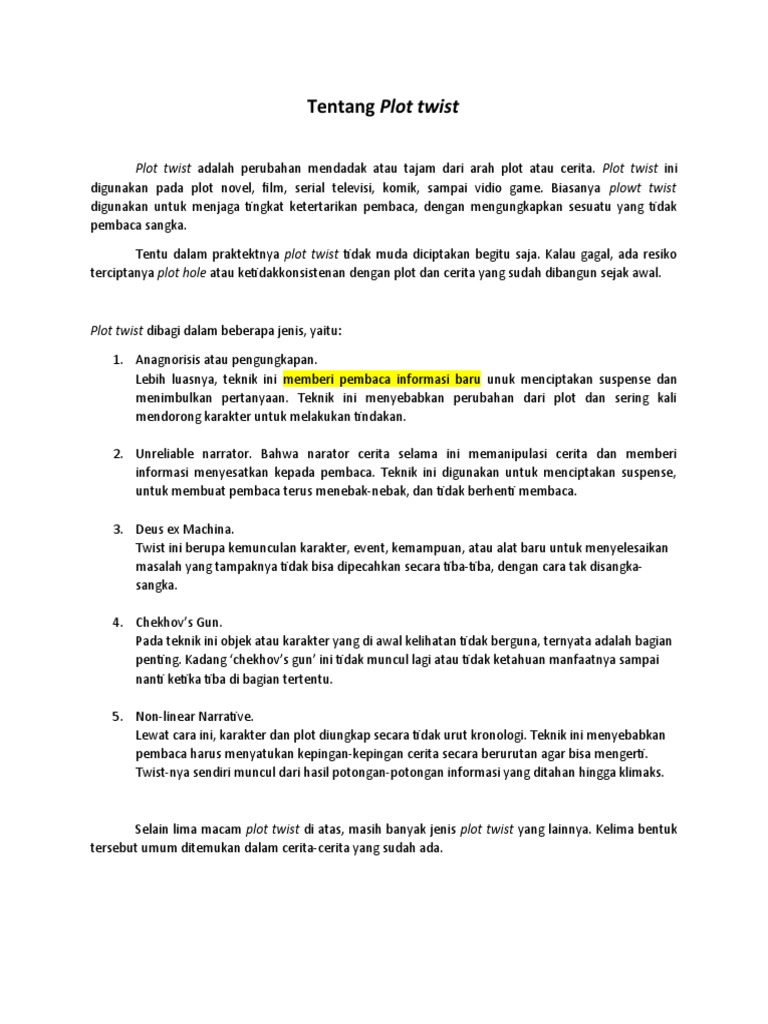 Tentang Plot twist

Plot twist adalah perubahan mendadak atau tajam dari arah plot atau cerita. Plot twist ini digunakan pada plot novel, film, serial televisi, komik, sampai vidio game. Biasanya plowt twist digunakan untuk menjaga tingkat ketertarikan pembaca, dengan mengungkapkan sesuatu yang tidak pembaca sangka.

Tentu dalam praktektnya plot twist tidak muda diciptakan begitu saja. Kalau gagal, ada resiko terciptanya plot hole atau ketidakkonsistenan dengan plot dan cerita yang sudah dibangun sejak awal.

Plot twist dibagi dalam beberapa jenis, yaitu:

1. Anagnorisis atau pengungkapan.
Lebih luasnya, teknik ini memberi pembaca informasi baru unuk menciptakan suspense dan menimbulkan pertanyaan. Teknik ini menyebabkan perubahan dari plot dan sering kali mendorong karakter untuk melakukan tindakan.

2. Unreliable narrator. Bahwa narator cerita selama ini memanipulasi cerita dan memberi informasi menyesatkan kepada pembaca. Teknik ini digunakan untuk menciptakan suspense, untuk membuat pembaca terus menebak-nebak, dan tidak berhenti membaca.

3. Deus ex Machina.
Twist ini berupa kemunculan karakter, event, kemampuan, atau alat baru untuk menyelesaikan masalah yang tampaknya tidak bisa dipecahkan secara tiba-tiba, dengan cara tak disangka-sangka.

4. Chekhov's Gun.
Pada teknik ini objek atau karakter yang di awal kelihatan tidak berguna, ternyata adalah bagian penting. Kadang 'chekhov's gun' ini tidak muncul lagi atau tidak ketahuan manfaatnya sampai nanti ketika tiba di bagian tertentu.

5. Non-linear Narrative.
Lewat cara ini, karakter dan plot diungkap secara tidak urut kronologi. Teknik ini menyebabkan pembaca harus menyatukan kepingan-kepingan cerita secara berurutan agar bisa mengerti. Twist-nya sendiri muncul dari hasil potongan-potongan informasi yang ditahan hingga klimaks.

Selain lima macam plot twist di atas, masih banyak jenis plot twist yang lainnya. Kelima bentuk tersebut umum ditemukan dalam cerita-cerita yang sudah ada.